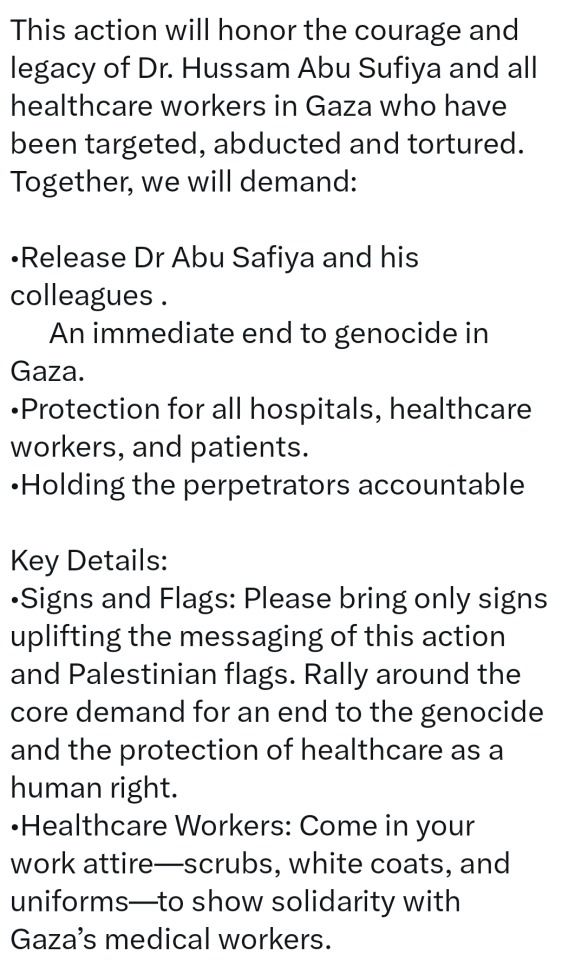 This action will honor the courage and legacy of Dr. Hussam Abu Sufiya and all healthcare workers in Gaza who have been targeted, abducted and tortured. Together, we will demand:

•Release Dr Abu Safiya and his colleagues .
An immediate end to genocide in Gaza.
•Protection for all hospitals, healthcare workers, and patients.
•Holding the perpetrators accountable

Key Details:
•Signs and Flags: Please bring only signs uplifting the messaging of this action and Palestinian flags. Rally around the core demand for an end to the genocide and the protection of healthcare as a human right.
•Healthcare Workers: Come in your work attire—scrubs, white coats, and uniforms—to show solidarity with Gaza's medical workers.